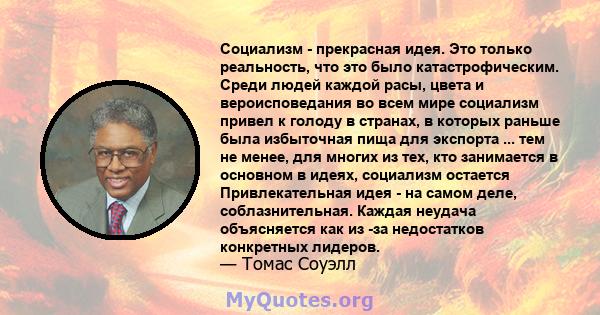 Социализм - прекрасная идея. Это только реальность, что это было катастрофическим. Среди людей каждой расы, цвета и вероисповедания во всем мире социализм привел к голоду в странах, в которых раньше была избыточная пища для экспорта ... тем не менее, для многих из тех, кто занимается в основном в идеях, социализм остается Привлекательная идея - на самом деле, соблазнительная. Каждая неудача объясняется как из -за недостатков конкретных лидеров.
— Томас Соуэлл

MyQuotes.org